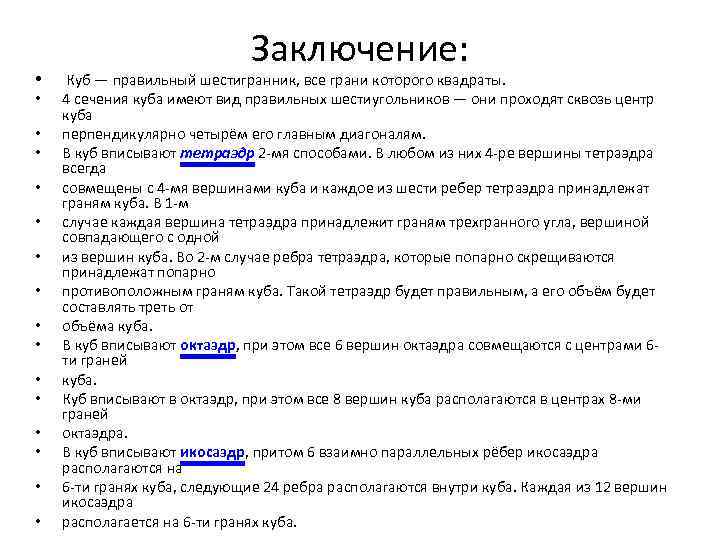 Заключение:

• Куб — правильный шестигранник, все грани которого квадраты.
• 4 сечения куба имеют вид правильных шестиугольников — они проходят сквозь центр куба
• перпендикулярно четырём его главным диагоналям.
• В куб вписывают тетраэдр 2-мя способами. В любом из них 4-ре вершины тетраэдра всегда
• совмещены с 4-мя вершинами куба и каждое из шести ребер тетраэдра принадлежат граням куба. В 1-м
• случае каждая вершина тетраэдра принадлежит граням трехгранного угла, вершиной совпадающего с одной
• из вершин куба. Во 2-м случае ребра тетраэдра, которые попарно скрещиваются принадлежат попарно
• противоположным граням куба. Такой тетраэдр будет правильным, а его объём будет составлять треть от
• объёма куба.
• В куб вписывают октаэдр, при этом все 6 вершин октаэдра совмещаются с центрами 6-ти граней
• куба.
• Куб вписывают в октаэдр, при этом все 8 вершин куба располагаются в центрах 8-ми граней
• октаэдра.
• В куб вписывают икосаэдр, притом 6 взаимно параллельных рёбер икосаэдра располагаются на
• 6-ти гранях куба, следующие 24 ребра располагаются внутри куба. Каждая из 12 вершин икосаэдра
• располагается на 6-ти гранях куба.